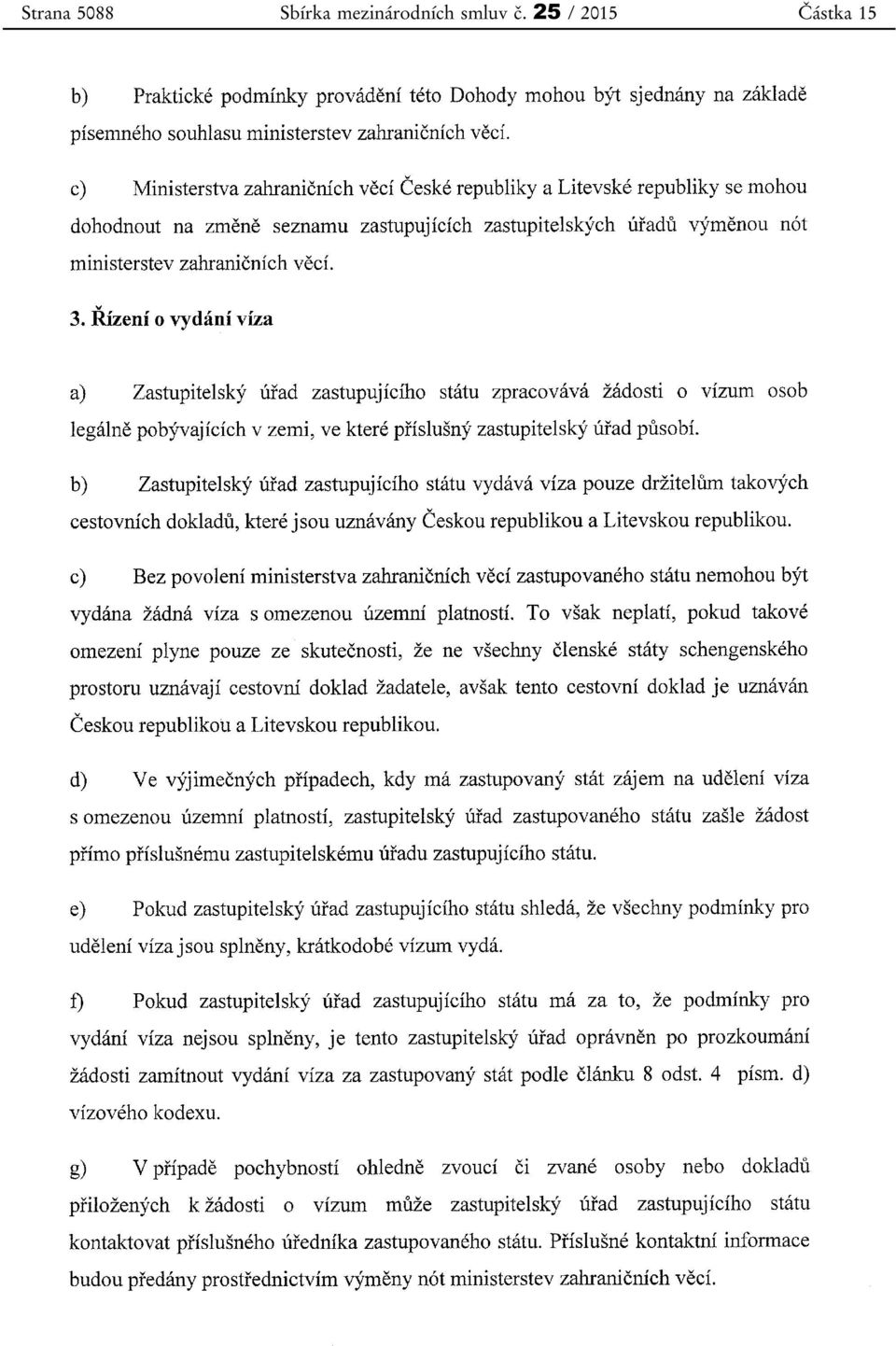 Strana 5088 Sbírka mezinárodních smluv č. 25 / 2015 Částka 15

b) Praktické podmínky provádění této Dohody mohou být sjednány na základě písemného souhlasu ministerstev zahraničních věcí.

c) Ministerstva zahraničních věcí České republiky a Litevské republiky se mohou dohodnout na změně seznamu zastupujících zastupitelských úřadů výměnou nót ministerstev zahraničních věcí.

3. Řízení o vydání víza

a) Zastupitelský úřad zastupujícího státu zpracovává žádosti o vízum osob legálně pobývajících v zemi, ve které příslušný zastupitelský úřad působí.

b) Zastupitelský úřad zastupujícího státu vydává víza pouze držitelům takových cestovních dokladů, které jsou uznávány Českou republikou a Litevskou republikou.

c) Bez povolení ministerstva zahraničních věcí zastupovaného státu nemohou být vydána žádná víza s omezenou územní platností. To však neplatí, pokud takové omezení plyne pouze ze skutečnosti, že ne všechny členské státy schengenského prostoru uznávají cestovní doklad žadatele, avšak tento cestovní doklad je uznáván Českou republikou a Litevskou republikou.

d) Ve výjimečných případech, kdy má zastupovaný stát zájem na udělení víza s omezenou územní platností, zastupitelský úřad zastupovaného státu zašle žádost přímo příslušnému zastupitelskému úřadu zastupujícího státu.

e) Pokud zastupitelský úřad zastupujícího státu shledá, že všechny podmínky pro udělení víza jsou splněny, krátkodobé vízum vydá.

f) Pokud zastupitelský úřad zastupujícího státu má za to, že podmínky pro vydání víza nejsou splněny, je tento zastupitelský úřad oprávněn po prozkoumání žádosti zamítnout vydání víza za zastupovaný stát podle článku 8 odst. 4 písm. d) vízového kodexu.

g) V případě pochybností ohledně zvoucí či zvané osoby nebo dokladů přiložených k žádosti o vízum může zastupitelský úřad zastupujícího státu kontaktovat příslušného úředníka zastupovaného státu. Příslušné kontaktní informace budou předány prostřednictvím výměny nót ministerstev zahraničních věcí.